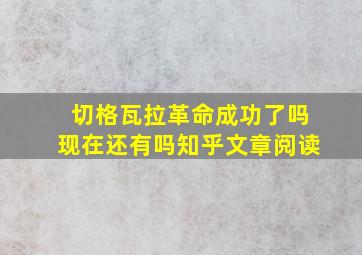 切格瓦拉革命成功了吗
现在还有吗知乎文章阅读